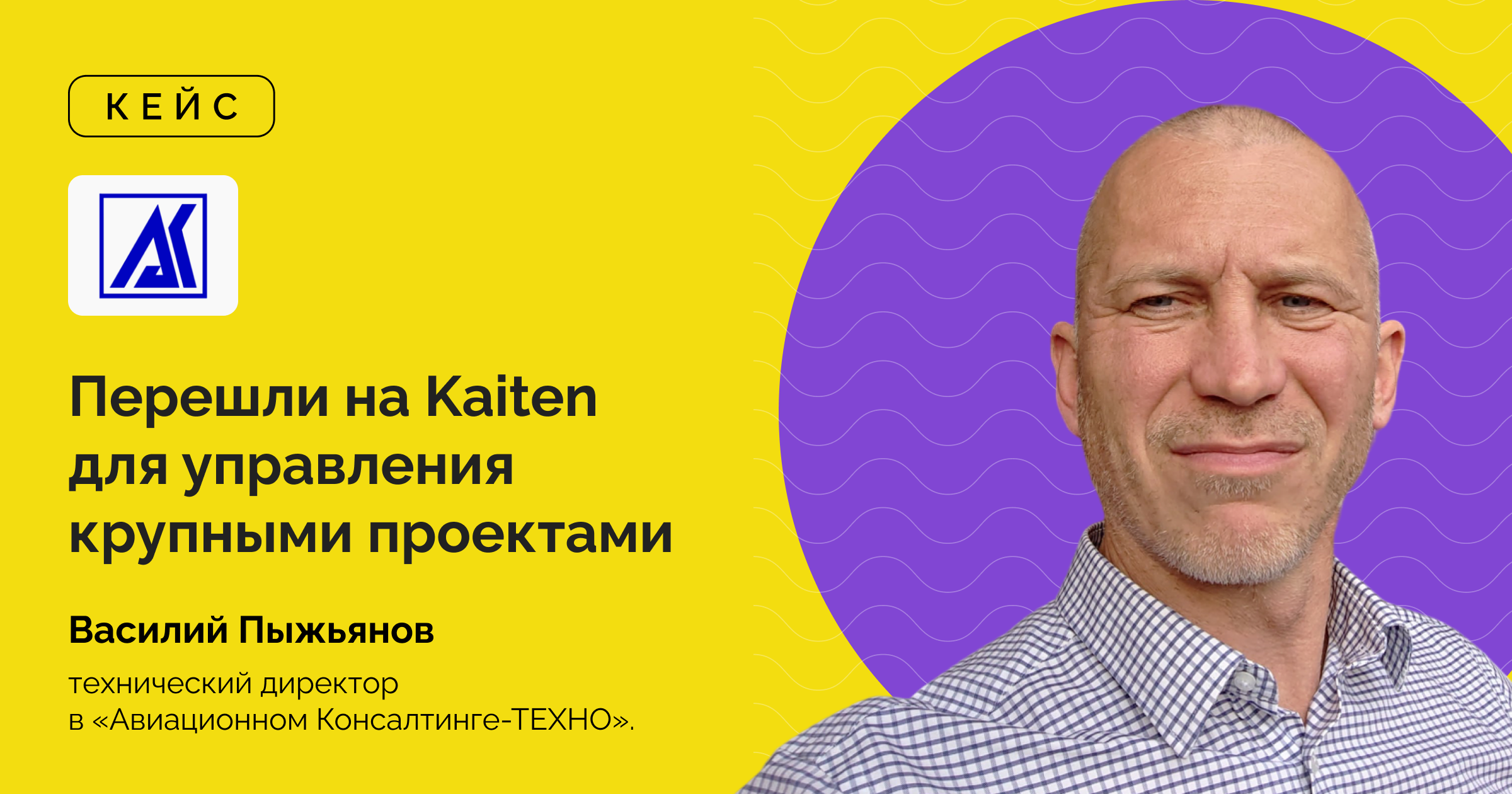 КЕЙС

АК

Перешли на Kaiten для управления крупными проектами

Василий Пыжьянов

технический директор в «Авиационном Консалтинге-ТЕХНО».